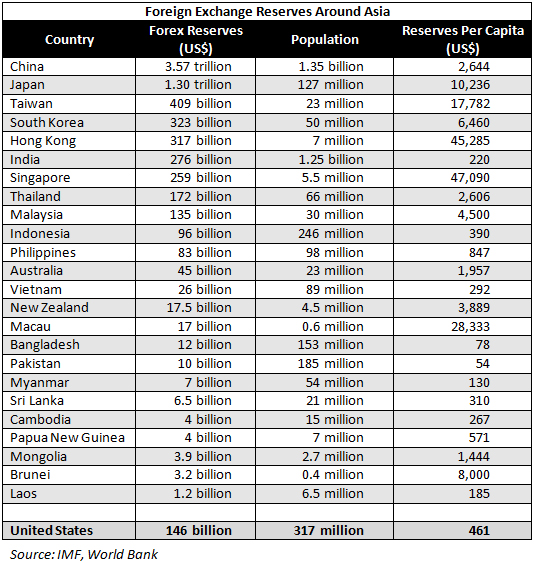 Foreign Exchange Reserves Around Asia

| Country | Forex Reserves (US$) | Population | Reserves Per Capita (US$) |
|---|---|---|---|
| China | 3.57 trillion | 1.35 billion | 2,644 |
| Japan | 1.30 trillion | 127 million | 10,236 |
| Taiwan | 409 billion | 23 million | 17,782 |
| South Korea | 323 billion | 50 million | 6,460 |
| Hong Kong | 317 billion | 7 million | 45,285 |
| India | 276 billion | 1.25 billion | 220 |
| Singapore | 259 billion | 5.5 million | 47,090 |
| Thailand | 172 billion | 66 million | 2,606 |
| Malaysia | 135 billion | 30 million | 4,500 |
| Indonesia | 96 billion | 246 million | 390 |
| Philippines | 83 billion | 98 million | 847 |
| Australia | 45 billion | 23 million | 1,957 |
| Vietnam | 26 billion | 89 million | 292 |
| New Zealand | 17.5 billion | 4.5 million | 3,889 |
| Macau | 17 billion | 0.6 million | 28,333 |
| Bangladesh | 12 billion | 153 million | 78 |
| Pakistan | 10 billion | 185 million | 54 |
| Myanmar | 7 billion | 54 million | 130 |
| Sri Lanka | 6.5 billion | 21 million | 310 |
| Cambodia | 4 billion | 15 million | 267 |
| Papua New Guinea | 4 billion | 7 million | 571 |
| Mongolia | 3.9 billion | 2.7 million | 1,444 |
| Brunei | 3.2 billion | 0.4 million | 8,000 |
| Laos | 1.2 billion | 6.5 million | 185 |
| | | | |
| United States | 146 billion | 317 million | 461 |

Source: IMF, World Bank